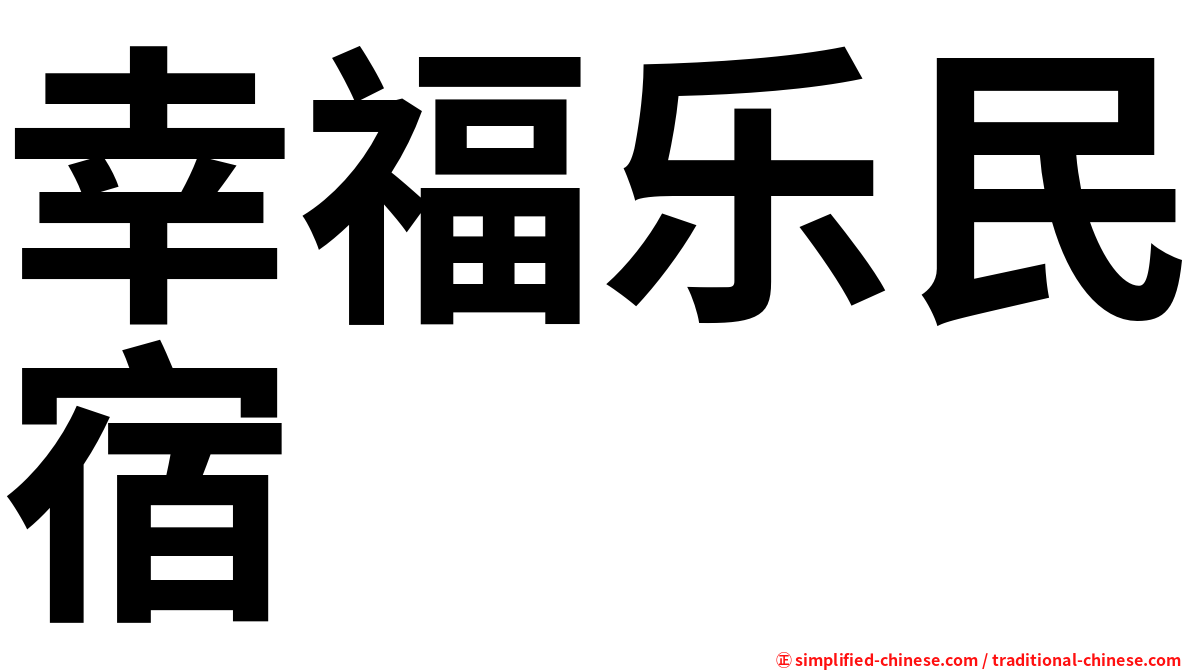 幸福乐民宿

㊣ simplified-chinese.com / traditional-chinese.com